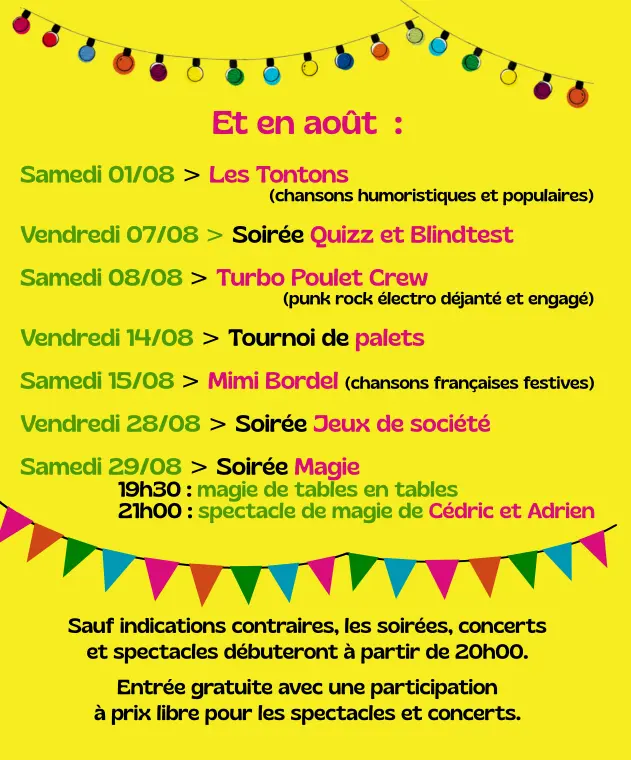 Et en août :

Samedi 01/08 > Les Tontons
(chansons humoristiques et populaires)

Vendredi 07/08 > Soirée Quizz et Blindtest

Samedi 08/08 > Turbo Poulet Crew
(punk rock électro déjanté et engagé)

Vendredi 14/08 > Tournoi de palets

Samedi 15/08 > Mimi Bordel (chansons françaises festives)

Vendredi 28/08 > Soirée Jeux de société

Samedi 29/08 > Soirée Magie
19h30 : magie de tables en tables
21h00 : spectacle de magie de Cédric et Adrien

Sauf indications contraires, les soirées, concerts et spectacles débuteront à partir de 20h00.

Entrée gratuite avec une participation à prix libre pour les spectacles et concerts.